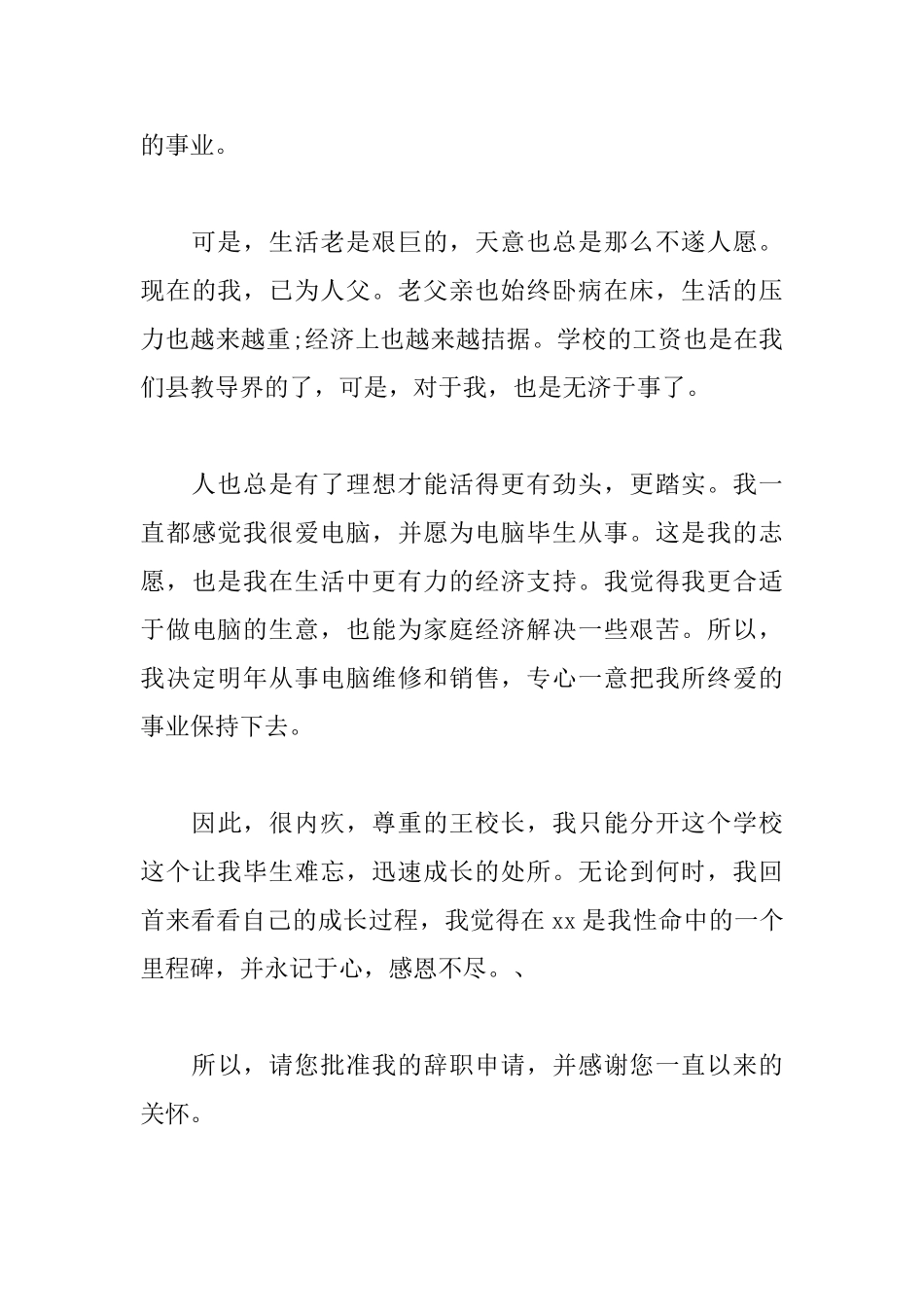 的事业。

可是，生活老是艰巨的，天意也总是那么不遂人愿。现在的我，已为人父。老父亲也始终卧病在床，生活的压力也越来越重;经济上也越来越拮据。学校的工资也是在我们县教导界的了，可是，对于我，也是无济于事了。

人也总是有了理想才能活得更有劲头，更踏实。我一直都感觉我很爱电脑，并愿为电脑毕生从事。这是我的志愿，也是我在生活中更有力的经济支持。我觉得我更合适于做电脑的生意，也能为家庭经济解决一些艰苦。所以，我决定明年从事电脑维修和销售，专心一意把我所终爱的事业保持下去。

因此，很内疚，尊重的王校长，我只能分开这个学校这个让我毕生难忘，迅速成长的处所。无论到何时，我回首来看看自己的成长过程，我觉得在 xx 是我性命中的一个里程碑，并永记于心，感恩不尽。、

所以，请您批准我的辞职申请，并感谢您一直以来的关怀。